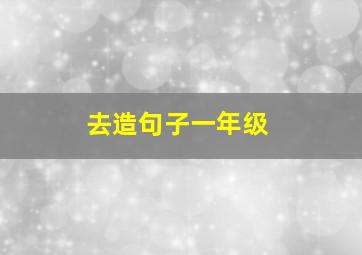 去造句子一年级